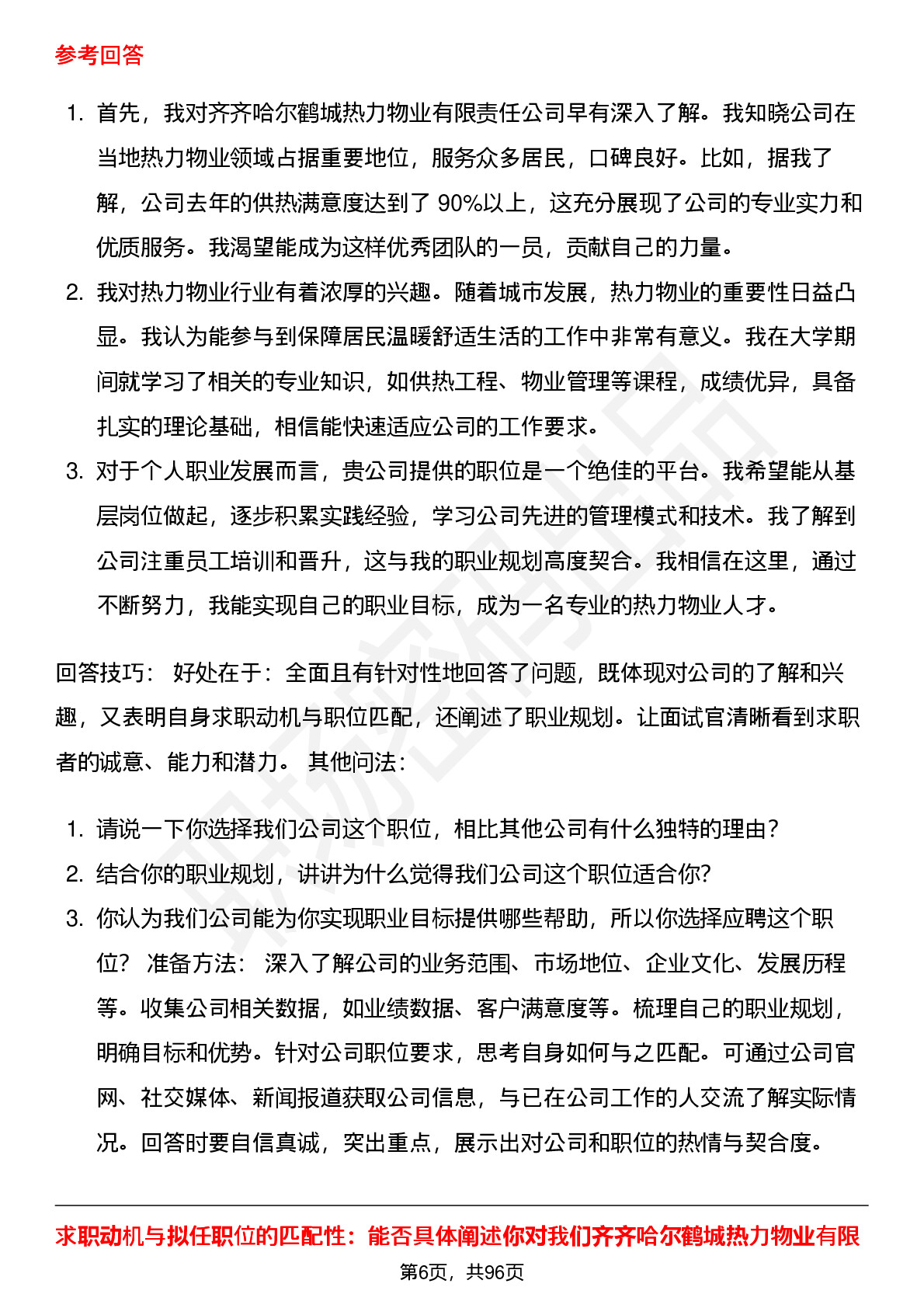 参考回答

1. 首先，我对齐齐哈尔鹤城热力物业有限责任公司早有深入了解。我知晓公司在当地热力物业领域占据重要地位，服务众多居民，口碑良好。比如，据我了解，公司去年的供热满意度达到了 90%以上，这充分展现了公司的专业实力和优质服务。我渴望能成为这样优秀团队的一员，贡献自己的力量。
2. 我对热力物业行业有着浓厚的兴趣。随着城市发展，热力物业的重要性日益凸显。我认为能参与到保障居民温暖舒适生活的工作中非常有意义。我在大学期间就学习了相关的专业知识，如供热工程、物业管理等课程，成绩优异，具备扎实的理论基础，相信能快速适应公司的工作要求。
3. 对于个人职业发展而言，贵公司提供的职位是一个绝佳的平台。我希望能从基层岗位做起，逐步积累实践经验，学习公司先进的管理模式和技术。我了解到公司注重员工培训和晋升，这与我的职业规划高度契合。我相信在这里，通过不断努力，我能实现自己的职业目标，成为一名专业的热力物业人才。

回答技巧： 好处在于：全面且有针对性地回答了问题，既体现对公司的了解和兴趣，又表明自身求职动机与职位匹配，还阐述了职业规划。让面试官清晰看到求职者的诚意、能力和潜力。 其他问法：

1. 请说一下你选择我们公司这个职位，相比其他公司有什么独特的理由？
2. 结合你的职业规划，讲讲为什么觉得我们公司这个职位适合你？
3. 你认为我们公司能为你实现职业目标提供哪些帮助，所以你选择应聘这个职位？ 准备方法： 深入了解公司的业务范围、市场地位、企业文化、发展历程等。收集公司相关数据，如业绩数据、客户满意度等。梳理自己的职业规划，明确目标和优势。针对公司职位要求，思考自身如何与之匹配。可通过公司官网、社交媒体、新闻报道获取公司信息，与已在公司工作的人交流了解实际情况。回答时要自信真诚，突出重点，展示出对公司和职位的热情与契合度。

求职动机与拟任职位的匹配性：能否具体阐述你对我们齐齐哈尔鹤城热力物业有限

第6页，共96页